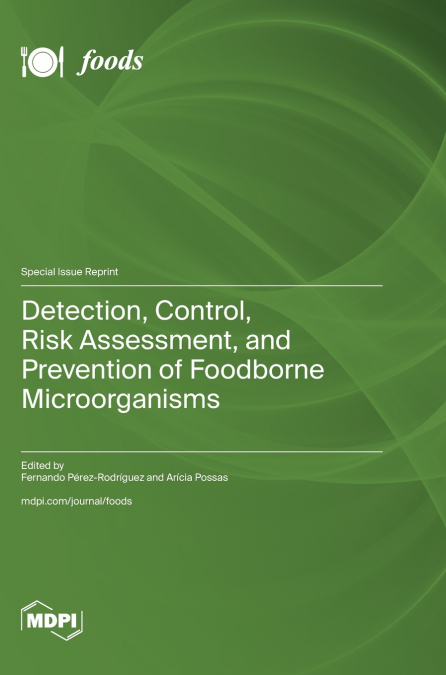 foods

Special Issue Reprint

Detection, Control, Risk Assessment, and Prevention of Foodborne Microorganisms

Edited by
Fernando Pérez-Rodríguez and Arícia Possas

mdpi.com/journal/foods

MDPI